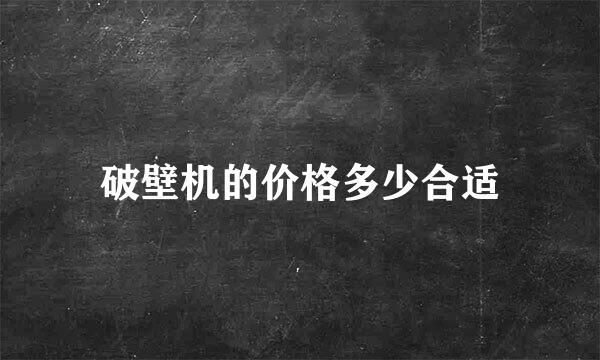 破壁机的价格多少合适